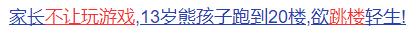 家长不让玩游戏,13岁熊孩子跑到20楼,欲跳楼轻生!